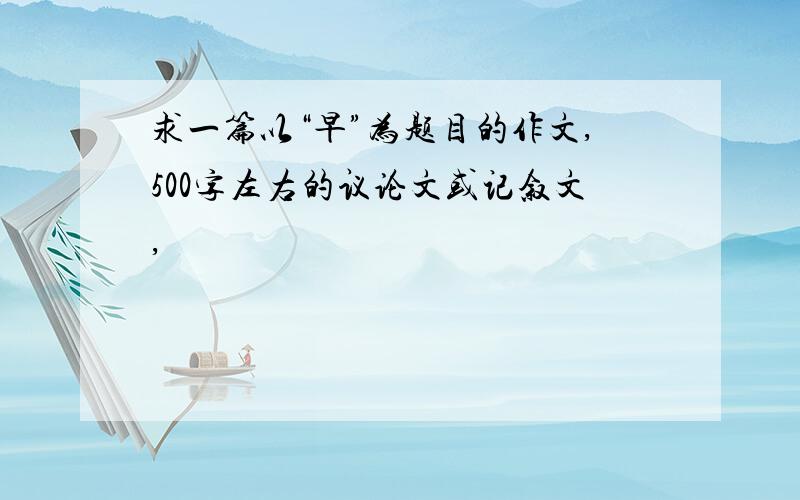 求一篇以“早”为题目的作文,500字左右的议论文或记叙文,